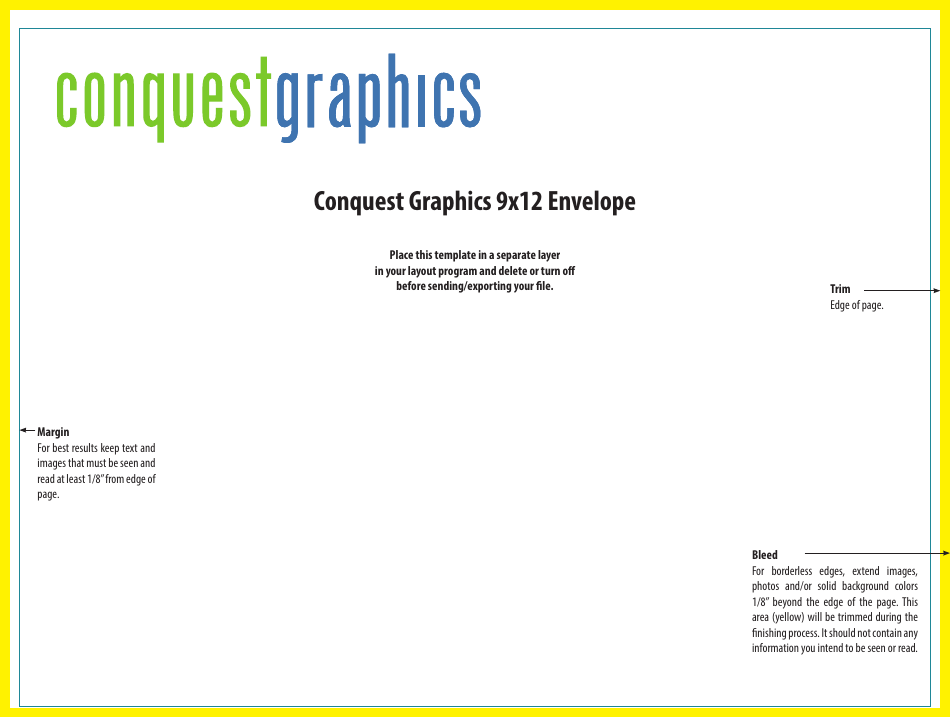 conquestgraphics

Conquest Graphics 9x12 Envelope

Place this template in a separate layer in your layout program and delete or turn off before sending/exporting your file.

Trim
Edge of page.

Margin
For best results keep text and images that must be seen and read at least 1/8" from edge of page.

Bleed
For borderless edges, extend images, photos and/or solid background colors 1/8" beyond the edge of the page. This area (yellow) will be trimmed during the finishing process. It should not contain any information you intend to be seen or read.